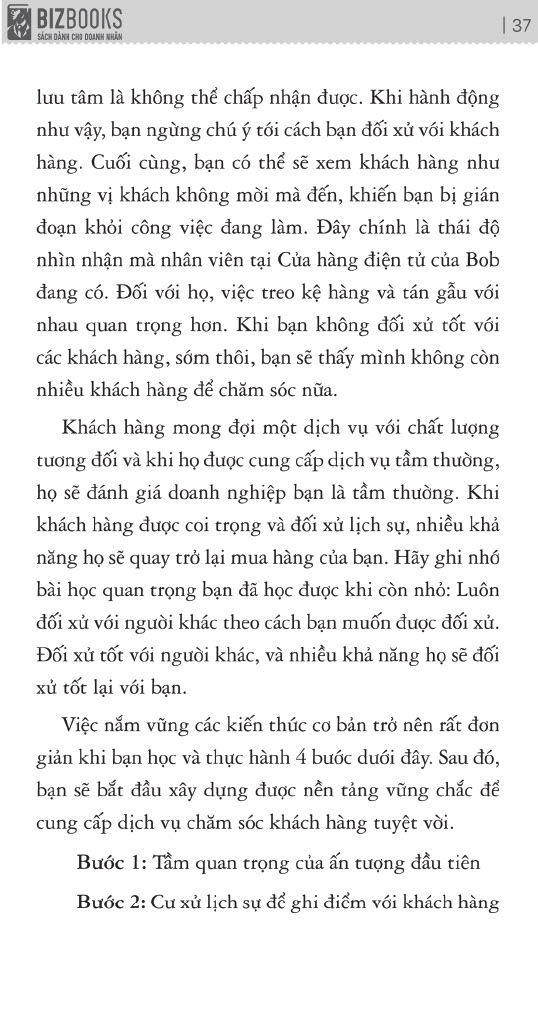 BIZBOOKS
SÁCH DÀNH CHO DOANH NHÂN

| 37

lưu tâm là không thể chấp nhận được. Khi hành động như vậy, bạn ngừng chú ý tới cách bạn đối xử với khách hàng. Cuối cùng, bạn có thể sẽ xem khách hàng như những vị khách không mời mà đến, khiến bạn bị gián đoạn khỏi công việc đang làm. Đây chính là thái độ nhìn nhận mà nhân viên tại Cửa hàng điện tử của Bob đang có. Đối với họ, việc treo kệ hàng và tán gẫu với nhau quan trọng hơn. Khi bạn không đối xử tốt với các khách hàng, sớm thôi, bạn sẽ thấy mình không còn nhiều khách hàng để chăm sóc nữa.

Khách hàng mong đợi một dịch vụ với chất lượng tương đối và khi họ được cung cấp dịch vụ tầm thường, họ sẽ đánh giá doanh nghiệp bạn là tầm thường. Khi khách hàng được coi trọng và đối xử lịch sự, nhiều khả năng họ sẽ quay trở lại mua hàng của bạn. Hãy ghi nhớ bài học quan trọng bạn đã học được khi còn nhỏ: Luôn đối xử với người khác theo cách bạn muốn được đối xử. Đối xử tốt với người khác, và nhiều khả năng họ sẽ đối xử tốt lại với bạn.

Việc nắm vững các kiến thức cơ bản trở nên rất đơn giản khi bạn học và thực hành 4 bước dưới đây. Sau đó, bạn sẽ bắt đầu xây dựng được nền tảng vững chắc để cung cấp dịch vụ chăm sóc khách hàng tuyệt vời.

Bước 1: Tầm quan trọng của ấn tượng đầu tiên

Bước 2: Cư xử lịch sự để ghi điểm với khách hàng